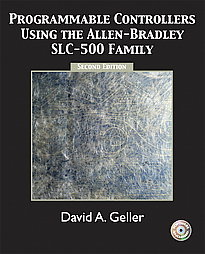 PROGRAMMABLE CONTROLLERS USING THE ALLEN-BRADLEY SLC-500 FAMILY

SECOND EDITION

David A. Geller